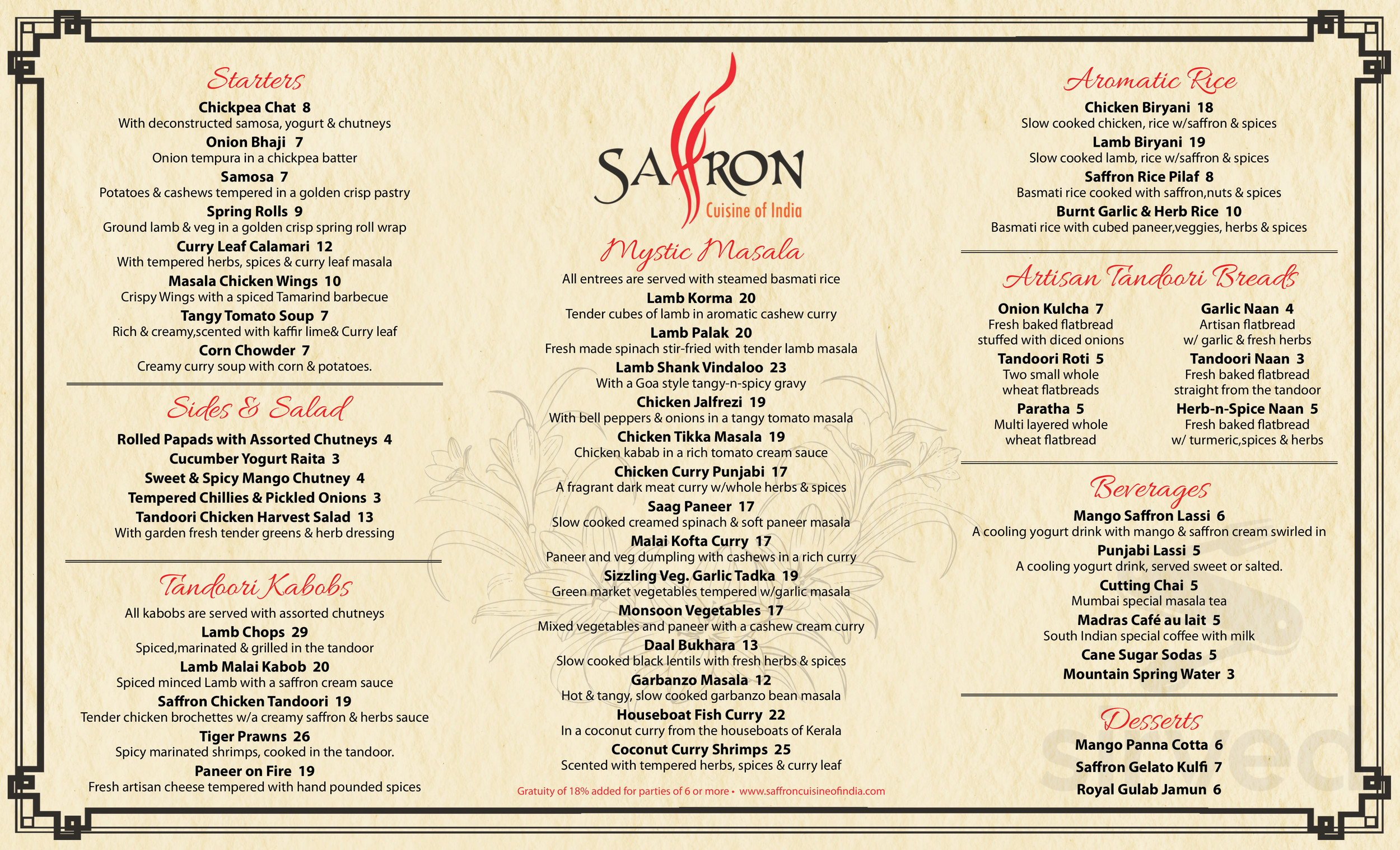 Starters
Chickpea Chat 8
With deconstructed samosa, yogurt & chutneys
Onion Bhaji 7
Onion tempura in a chickpea batter
Samosa 7
Potatoes & cashews tempered in a golden crisp pastry
Spring Rolls 9
Ground lamb & veg in a golden crisp spring roll wrap
Curry Leaf Calamari 12
With tempered herbs, spices & curry leaf masala
Masala Chicken Wings 10
Crispy Wings with a spiced Tamarind barbecue
Tangy Tomato Soup 7
Rich & creamy,scented with kaffir lime& Curry leaf
Corn Chowder 7
Creamy curry soup with corn & potatoes.

Sides & Salad
Rolled Papads with Assorted Chutneys 4
Cucumber Yogurt Raita 3
Sweet & Spicy Mango Chutney 4
Tempered Chillies & Pickled Onions 3
Tandoori Chicken Harvest Salad 13
With garden fresh tender greens & herb dressing

Tandoori Kabobs
All kabobs are served with assorted chutneys
Lamb Chops 29
Spiced,marinated & grilled in the tandoor
Lamb Malai Kabob 20
Spiced minced Lamb with a saffron cream sauce
Saffron Chicken Tandoori 19
Tender chicken brochettes w/a creamy saffron & herbs sauce
Tiger Prawns 26
Spicy marinated shrimps, cooked in the tandoor.
Paneer on Fire 19
Fresh artisan cheese tempered with hand pounded spices

SAFFRON
Cuisine of India

Mystic Masala
All entrees are served with steamed basmati rice
Lamb Korma 20
Tender cubes of lamb in aromatic cashew curry
Lamb Palak 20
Fresh made spinach stir-fried with tender lamb masala
Lamb Shank Vindaloo 23
With a Goa style tangy-n-spicy gravy
Chicken Jalfrezi 19
With bell peppers & onions in a tangy tomato masala
Chicken Tikka Masala 19
Chicken kabab in a rich tomato cream sauce
Chicken Curry Punjabi 17
A fragrant dark meat curry w/whole herbs & spices
Saag Paneer 17
Slow cooked creamed spinach & soft paneer masala
Malai Kofta Curry 17
Paneer and veg dumpling with cashews in a rich curry
Sizzling Veg. Garlic Tadka 19
Green market vegetables tempered w/garlic masala
Monsoon Vegetables 17
Mixed vegetables and paneer with a cashew cream curry
Daal Bukhara 13
Slow cooked black lentils with fresh herbs & spices
Garbanzo Masala 12
Hot & tangy, slow cooked garbanzo bean masala
Houseboat Fish Curry 22
In a coconut curry from the houseboats of Kerala
Coconut Curry Shrimps 25
Scented with tempered herbs, spices & curry leaf
Gratuity of 18% added for parties of 6 or more • www.saffroncuisineofindia.com

Aromatic Rice
Chicken Biryani 18
Slow cooked chicken, rice w/saffron & spices
Lamb Biryani 19
Slow cooked lamb, rice w/saffron & spices
Saffron Rice Pilaf 8
Basmati rice cooked with saffron,nuts & spices
Burnt Garlic & Herb Rice 10
Basmati rice with cubed paneer,veggies, herbs & spices

Artisan Tandoori Breads
Onion Kulcha 7
Fresh baked flatbread stuffed with diced onions
Tandoori Roti 5
Two small whole wheat flatbreads
Paratha 5
Multi layered whole wheat flatbread
Garlic Naan 4
Artisan flatbread w/ garlic & fresh herbs
Tandoori Naan 3
Fresh baked flatbread straight from the tandoor
Herb-n-Spice Naan 5
Fresh baked flatbread w/ turmeric,spices & herbs

Beverages
Mango Saffron Lassi 6
A cooling yogurt drink with mango & saffron cream swirled in
Punjabi Lassi 5
A cooling yogurt drink, served sweet or salted.
Cutting Chai 5
Mumbai special masala tea
Madras Café au lait 5
South Indian special coffee with milk
Cane Sugar Sodas 5
Mountain Spring Water 3

Desserts
Mango Panna Cotta 6
Saffron Gelato Kulfi 7
Royal Gulab Jamun 6